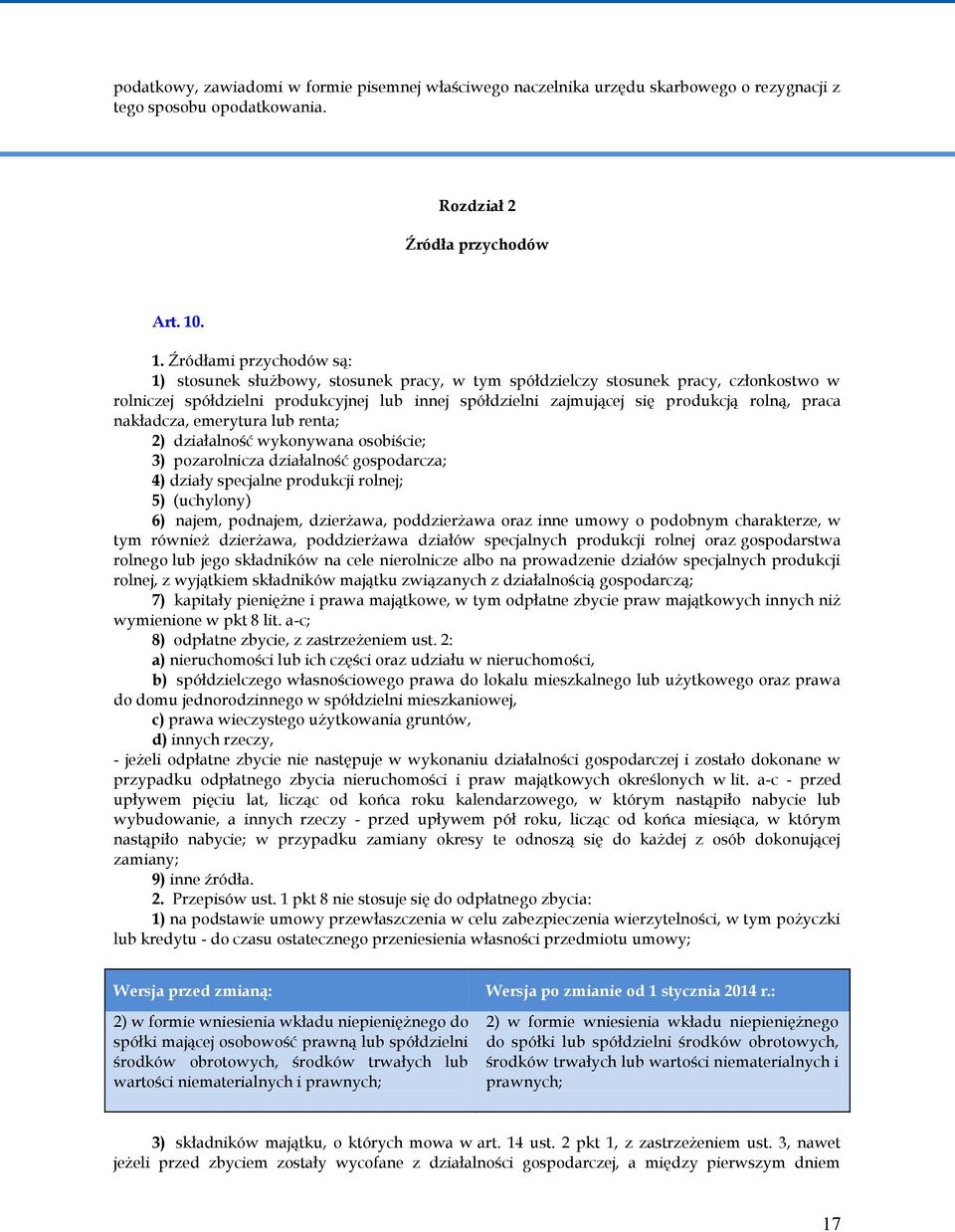 podatkowy, zawiadomi w formie pisemnej właściwego naczelnika urzędu skarbowego o rezygnacji z tego sposobu opodatkowania.

Rozdział 2

Źródła przychodów

Art. 10.

1. Źródłami przychodów są:
1) stosunek służbowy, stosunek pracy, w tym spółdzielczy stosunek pracy, członkostwo w rolniczej spółdzielni produkcyjnej lub innej spółdzielni zajmującej się produkcją rolną, praca nakładcza, emerytura lub renta;
2) działalność wykonywana osobiście;
3) pozarolnicza działalność gospodarcza;
4) działy specjalne produkcji rolnej;
5) (uchylony)
6) najem, podnajem, dzierżawa, poddzierżawa oraz inne umowy o podobnym charakterze, w tym również dzierżawa, poddzierżawa działów specjalnych produkcji rolnej oraz gospodarstwa rolnego lub jego składników na cele nierolnicze albo na prowadzenie działów specjalnych produkcji rolnej, z wyjątkiem składników majątku związanych z działalnością gospodarczą;
7) kapitały pieniężne i prawa majątkowe, w tym odpłatne zbycie praw majątkowych innych niż wymienione w pkt 8 lit. a-c;
8) odpłatne zbycie, z zastrzeżeniem ust. 2:
a) nieruchomości lub ich części oraz udziału w nieruchomości,
b) spółdzielczego własnościowego prawa do lokalu mieszkalnego lub użytkowego oraz prawa do domu jednorodzinnego w spółdzielni mieszkaniowej,
c) prawa wieczystego użytkowania gruntów,
d) innych rzeczy,
- jeżeli odpłatne zbycie nie następuje w wykonaniu działalności gospodarczej i zostało dokonane w przypadku odpłatnego zbycia nieruchomości i praw majątkowych określonych w lit. a-c - przed upływem pięciu lat, licząc od końca roku kalendarzowego, w którym nastąpiło nabycie lub wybudowanie, a innych rzeczy - przed upływem pół roku, licząc od końca miesiąca, w którym nastąpiło nabycie; w przypadku zamiany okresy te odnoszą się do każdej z osób dokonującej zamiany;
9) inne źródła.
2. Przepisów ust. 1 pkt 8 nie stosuje się do odpłatnego zbycia:
1) na podstawie umowy przewłaszczenia w celu zabezpieczenia wierzytelności, w tym pożyczki lub kredytu - do czasu ostatecznego przeniesienia własności przedmiotu umowy;

| Wersja przed zmianą: | Wersja po zmianie od 1 stycznia 2014 r.: |
|---|---|
| 2) w formie wniesienia wkładu niepieniężnego do spółki mającej osobowość prawną lub spółdzielni środków obrotowych, środków trwałych lub wartości niematerialnych i prawnych; | 2) w formie wniesienia wkładu niepieniężnego do spółki lub spółdzielni środków obrotowych, środków trwałych lub wartości niematerialnych i prawnych; |

3) składników majątku, o których mowa w art. 14 ust. 2 pkt 1, z zastrzeżeniem ust. 3, nawet jeżeli przed zbyciem zostały wycofane z działalności gospodarczej, a między pierwszym dniem

17